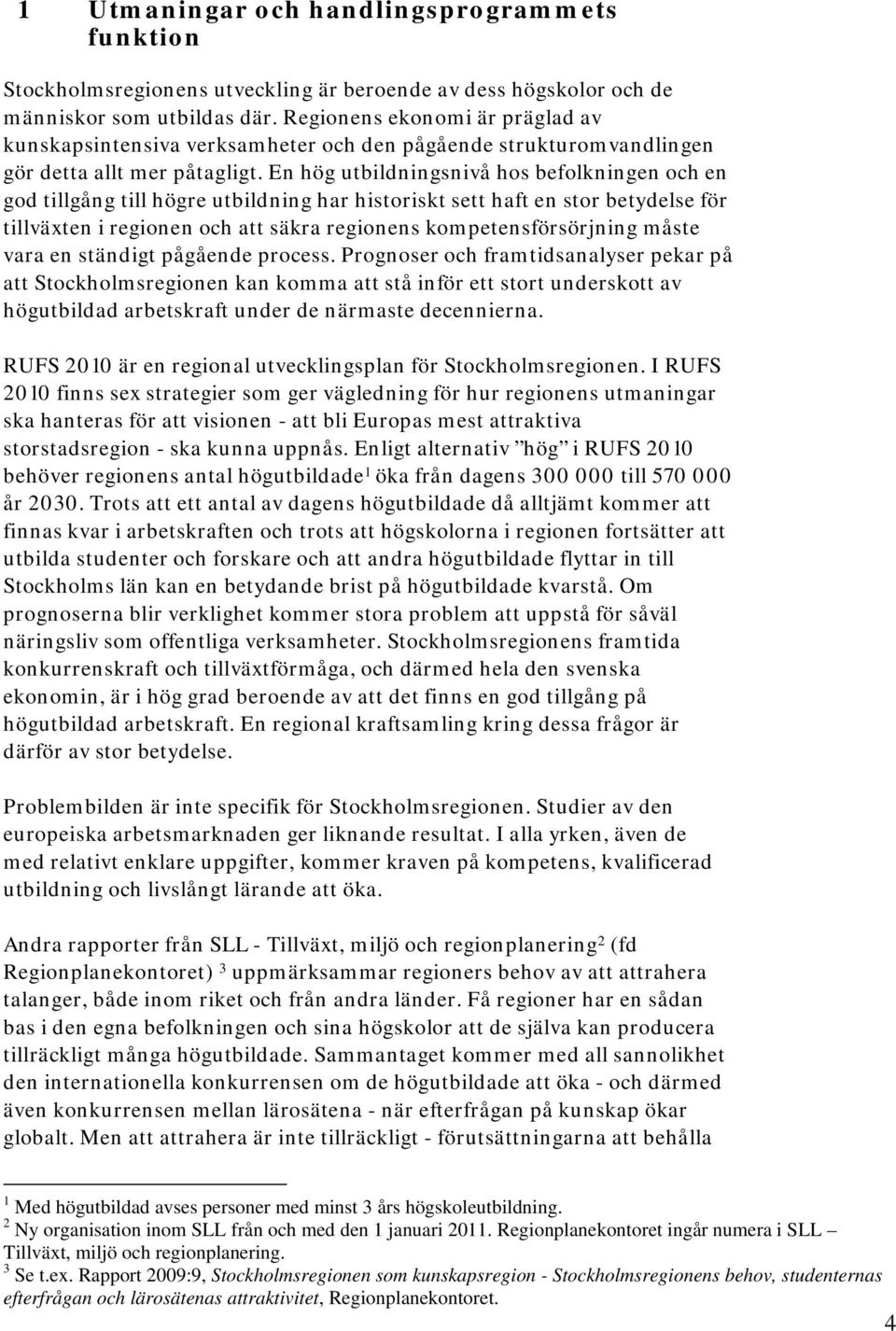 1 Utmaningar och handlingsprogrammets funktion

Stockholmsregionens utveckling är beroende av dess högskolor och de människor som utbildas där. Regionens ekonomi är präglad av kunskapsintensiva verksamheter och den pågående strukturomvandlingen gör detta allt mer påtagligt. En hög utbildningsnivå hos befolkningen och en god tillgång till högre utbildning har historiskt sett haft en stor betydelse för tillväxten i regionen och att säkra regionens kompetensförsörjning måste vara en ständigt pågående process. Prognoser och framtidsanalyser pekar på att Stockholmsregionen kan komma att stå inför ett stort underskott av högutbildad arbetskraft under de närmaste decennierna.

RUFS 2010 är en regional utvecklingsplan för Stockholmsregionen. I RUFS 2010 finns sex strategier som ger vägledning för hur regionens utmaningar ska hanteras för att visionen - att bli Europas mest attraktiva storstadsregion - ska kunna uppnås. Enligt alternativ ”hög” i RUFS 2010 behöver regionens antal högutbildade$^1$ öka från dagens 300 000 till 570 000 år 2030. Trots att ett antal av dagens högutbildade då alltjämt kommer att finnas kvar i arbetskraften och trots att högskolorna i regionen fortsätter att utbilda studenter och forskare och att andra högutbildade flyttar in till Stockholms län kan en betydande brist på högutbildade kvarstå. Om prognoserna blir verklighet kommer stora problem att uppstå för såväl näringsliv som offentliga verksamheter. Stockholmsregionens framtida konkurrenskraft och tillväxtförmåga, och därmed hela den svenska ekonomin, är i hög grad beroende av att det finns en god tillgång på högutbildad arbetskraft. En regional kraftsamling kring dessa frågor är därför av stor betydelse.

Problembilden är inte specifik för Stockholmsregionen. Studier av den europeiska arbetsmarknaden ger liknande resultat. I alla yrken, även de med relativt enklare uppgifter, kommer kraven på kompetens, kvalificerad utbildning och livslångt lärande att öka.

Andra rapporter från SLL - Tillväxt, miljö och regionplanering$^2$ (fd Regionplanekontoret) $^3$ uppmärksammar regioners behov av att attrahera talanger, både inom riket och från andra länder. Få regioner har en sådan bas i den egna befolkningen och sina högskolor att de själva kan producera tillräckligt många högutbildade. Sammantaget kommer med all sannolikhet den internationella konkurrensen om de högutbildade att öka - och därmed även konkurrensen mellan lärosätena - när efterfrågan på kunskap ökar globalt. Men att attrahera är inte tillräckligt - förutsättningarna att behålla

$^1$ Med högutbildad avses personer med minst 3 års högskoleutbildning.
$^2$ Ny organisation inom SLL från och med den 1 januari 2011. Regionplanekontoret ingår numera i SLL – Tillväxt, miljö och regionplanering.
$^3$ Se t.ex. Rapport 2009:9, Stockholmsregionen som kunskapsregion - Stockholmsregionens behov, studenternas efterfrågan och lärosätenas attraktivitet, Regionplanekontoret.

4